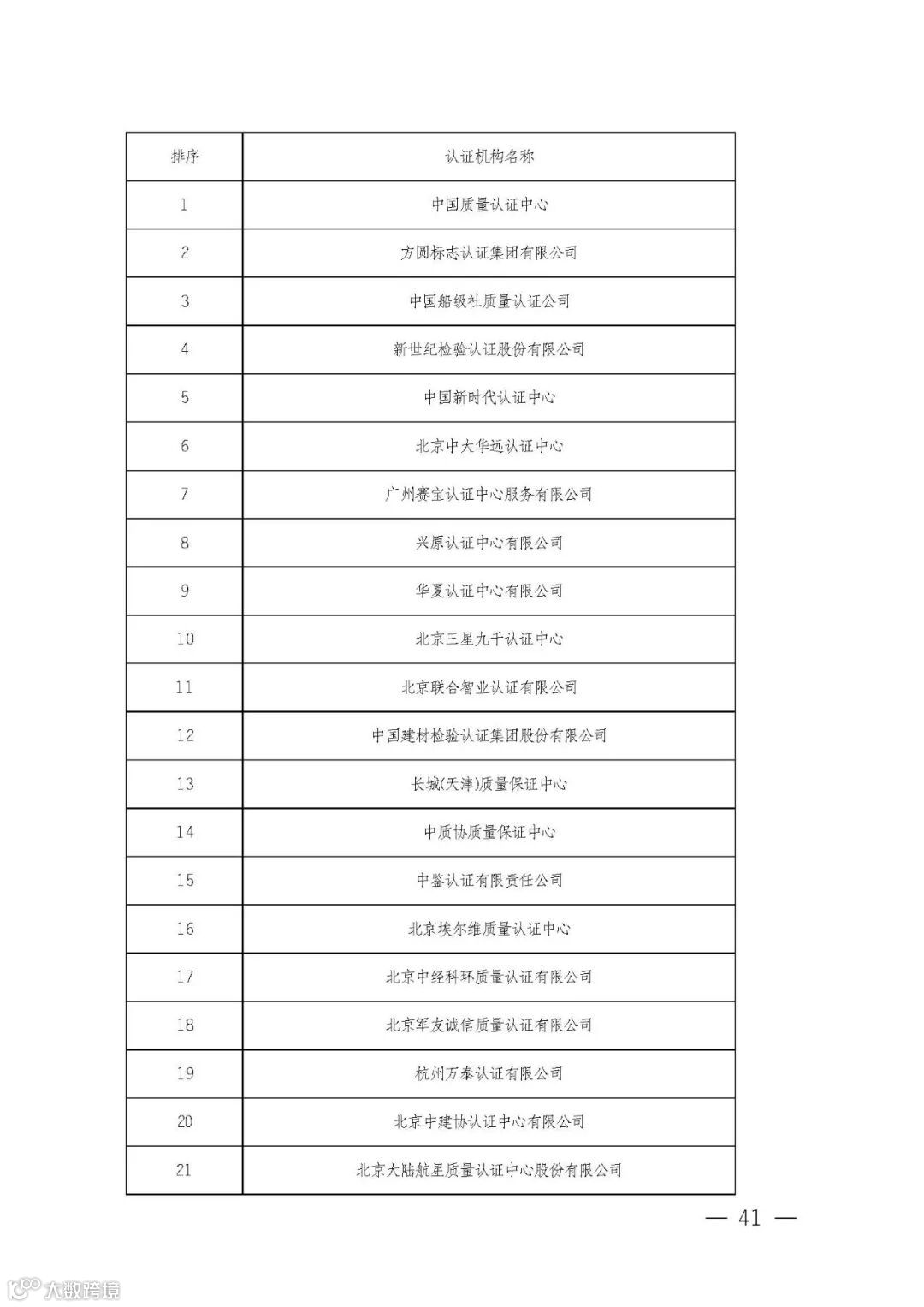 | 排序 | 认证机构名称 |
|---|---|
| 1 | 中国质量认证中心 |
| 2 | 方圆标志认证集团有限公司 |
| 3 | 中国船级社质量认证公司 |
| 4 | 新世纪检验认证股份有限公司 |
| 5 | 中国新时代认证中心 |
| 6 | 北京中大华远认证中心 |
| 7 | 广州赛宝认证中心服务有限公司 |
| 8 | 兴原认证中心有限公司 |
| 9 | 华夏认证中心有限公司 |
| 10 | 北京三星九千认证中心 |
| 11 | 北京联合智业认证有限公司 |
| 12 | 中国建材检验认证集团股份有限公司 |
| 13 | 长城(天津)质量保证中心 |
| 14 | 中质协质量保证中心 |
| 15 | 中鉴认证有限责任公司 |
| 16 | 北京埃尔维质量认证中心 |
| 17 | 北京中经科环质量认证有限公司 |
| 18 | 北京军友诚信质量认证有限公司 |
| 19 | 杭州万泰认证有限公司 |
| 20 | 北京中建协认证中心有限公司 |
| 21 | 北京大陆航星质量认证中心股份有限公司 |

— 41 —

大数跨境